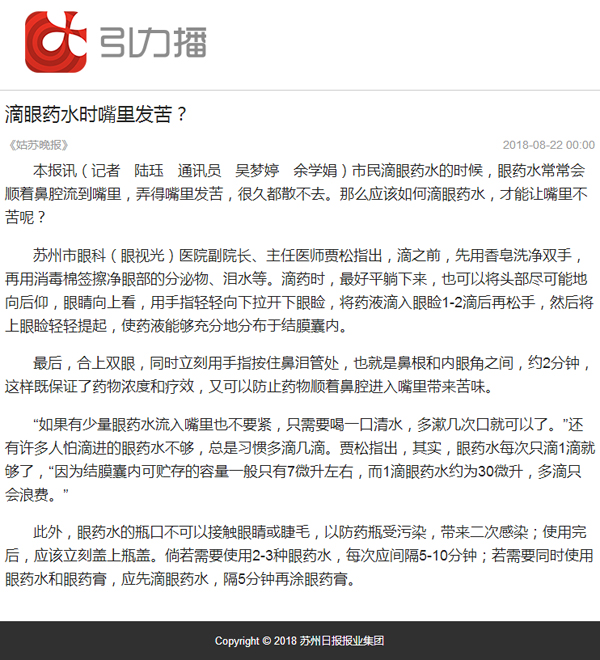 引力播

滴眼药水时嘴里发苦？

《姑苏晚报》

2018-08-22 00:00

本报讯（记者 陆珏 通讯员 吴梦婷 余学娟）市民滴眼药水的时候，眼药水常常会顺着鼻腔流到嘴里，弄得嘴里发苦，很久都散不去。那么应该如何滴眼药水，才能让嘴里不苦呢？

苏州市眼科（眼视光）医院副院长、主任医师贾松指出，滴之前，先用香皂洗净双手，再用消毒棉签擦净眼部的分泌物、泪水等。滴药时，最好平躺下来，也可以将头部尽可能地向后仰，眼睛向上看，用手指轻轻向下拉开下眼睑，将药液滴入眼睑1-2滴后再松手，然后将上眼睑轻轻提起，使药液能够充分地分布于结膜囊内。

最后，合上双眼，同时立刻用手指按住鼻泪管处，也就是鼻根和内眼角之间，约2分钟，这样既保证了药物浓度和疗效，又可以防止药物顺着鼻腔进入嘴里带来苦味。

“如果有少量眼药水流入嘴里也不要紧，只需要喝一口清水，多漱几次口就可以了。”还有许多人怕滴进的眼药水不够，总是习惯多滴几滴。贾松指出，其实，眼药水每次只滴1滴就够了，“因为结膜囊内可贮存的容量一般只有7微升左右，而1滴眼药水约为30微升，多滴只会浪费。”

此外，眼药水的瓶口不可以接触眼睛或睫毛，以防药瓶受污染，带来二次感染；使用完后，应该立刻盖上瓶盖。倘若需要使用2-3种眼药水，每次应间隔5-10分钟；若需要同时使用眼药水和眼药膏，应先滴眼药水，隔5分钟再涂眼药膏。

Copyright © 2018 苏州日报报业集团